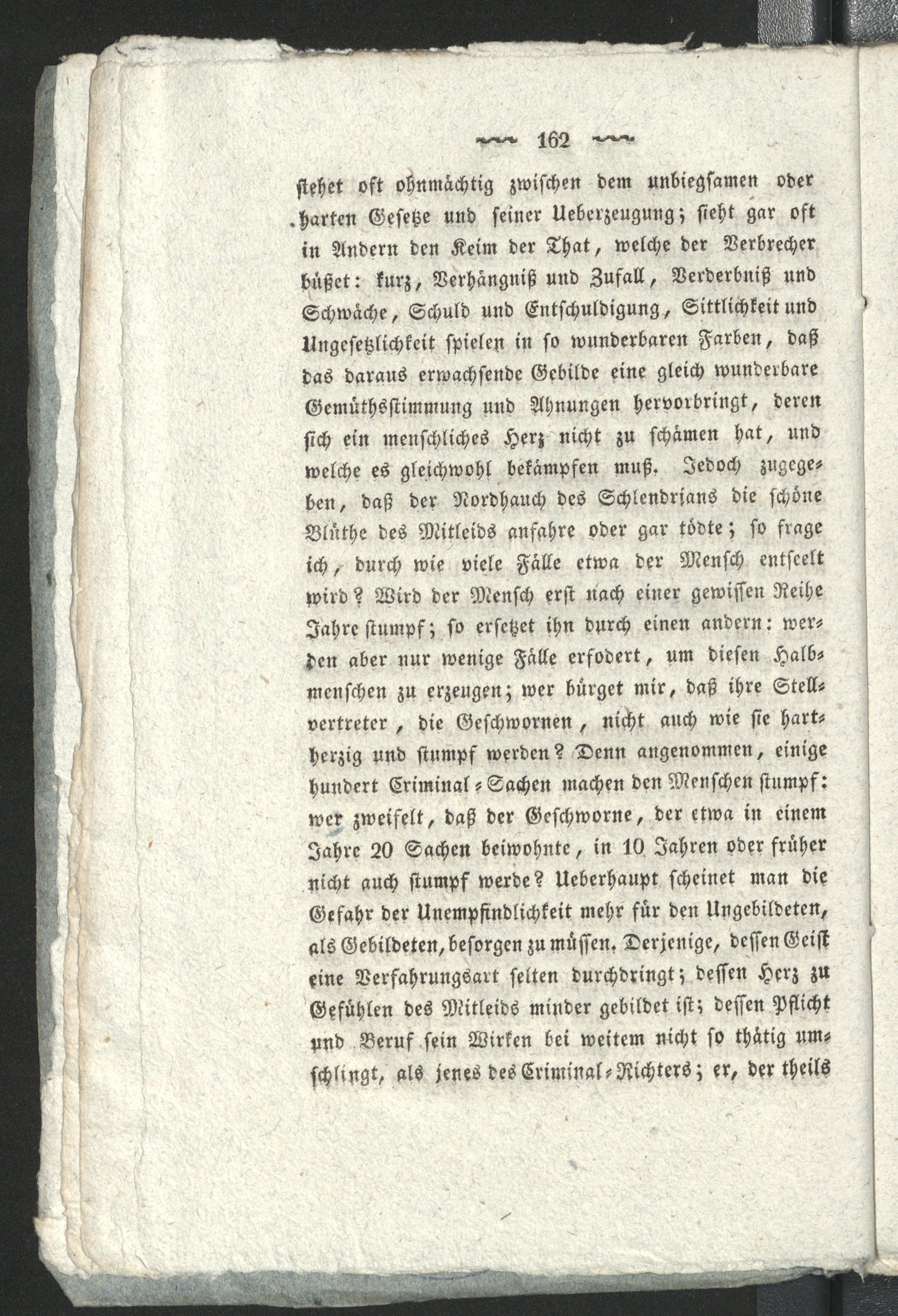 162

stehet oft ohnmächtig zwischen dem unbiegsamen oder harten Gesetze und seiner Ueberzeugung; sieht gar oft in Andern den Keim der That, welche der Verbrecher büßet: kurz, Verhängniß und Zufall, Verderbniß und Schwäche, Schuld und Entschuldigung, Sittlichkeit und Ungesetzlichkeit spielen in so wunderbaren Farben, daß das daraus erwachsende Gebilde eine gleich wunderbare Gemüthsstimmung und Ahnungen hervorbringt, deren sich ein menschliches Herz nicht zu schämen hat, und welche es gleichwohl bekämpfen muß. Jedoch zugegeben, daß der Nordhauch des Schlendrians die schöne Blüthe des Mitleids anfahre oder gar tödte; so frage ich, durch wie viele Fälle etwa der Mensch entseelt wird? Wird der Mensch erst nach einer gewissen Reihe Jahre stumpf; so ersetzet ihn durch einen andern: werden aber nur wenige Fälle erfodert, um diesen Halbmenschen zu erzeugen; wer bürget mir, daß ihre Stellvertreter, die Geschwornen, nicht auch wie sie hartherzig und stumpf werden? Denn angenommen, einige hundert Criminal-Sachen machen den Menschen stumpf: wer zweifelt, daß der Geschworne, der etwa in einem Jahre 20 Sachen beiwohnte, in 10 Jahren oder früher nicht auch stumpf werde? Ueberhaupt scheinet man die Gefahr der Unempfindlichkeit mehr für den Ungebildeten, als Gebildeten, besorgen zu müssen. Derjenige, dessen Geist eine Verfahrungsart selten durchdringt; dessen Herz zu Gefühlen des Mitleids minder gebildet ist; dessen Pflicht und Beruf sein Wirken bei weitem nicht so thätig umschlingt, als jenes des Criminal-Richters; er, der theils